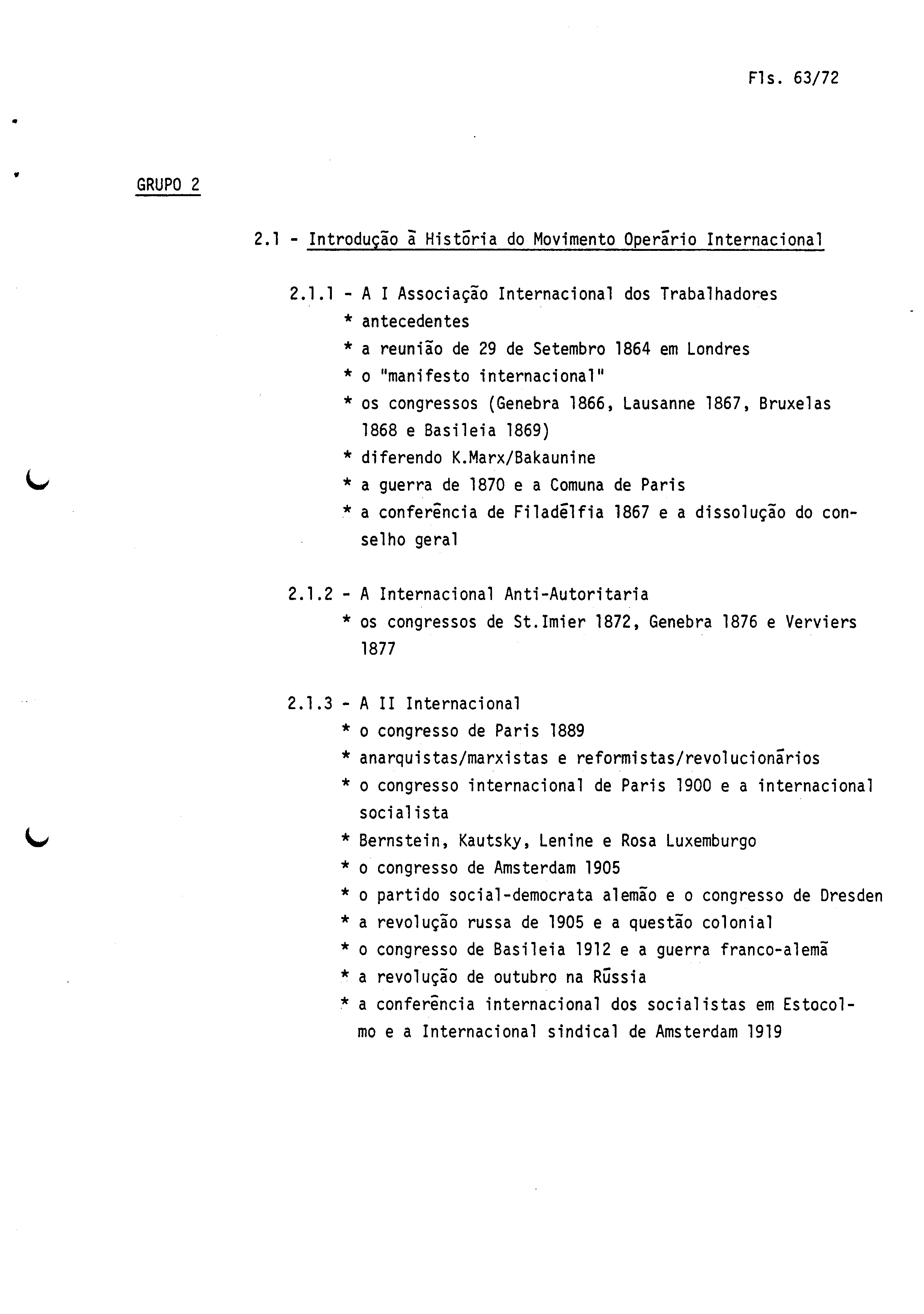 Fls. 63/72

GRUPO 2

2.1 - Introdução à História do Movimento Operário Internacional

2.1.1 - A I Associação Internacional dos Trabalhadores
* antecedentes
* a reunião de 29 de Setembro 1864 em Londres
* o "manifesto internacional"
* os congressos (Genebra 1866, Lausanne 1867, Bruxelas 1868 e Basileia 1869)
* diferendo K.Marx/Bakaunine
* a guerra de 1870 e a Comuna de Paris
* a conferência de Filadélfia 1867 e a dissolução do conselho geral

2.1.2 - A Internacional Anti-Autoritaria
* os congressos de St.Imier 1872, Genebra 1876 e Verviers 1877

2.1.3 - A II Internacional
* o congresso de Paris 1889
* anarquistas/marxistas e reformistas/revolucionários
* o congresso internacional de Paris 1900 e a internacional socialista
* Bernstein, Kautsky, Lenine e Rosa Luxemburgo
* o congresso de Amsterdam 1905
* o partido social-democrata alemão e o congresso de Dresden
* a revolução russa de 1905 e a questão colonial
* o congresso de Basileia 1912 e a guerra franco-alemã
* a revolução de outubro na Rússia
* a conferência internacional dos socialistas em Estocolmo e a Internacional sindical de Amsterdam 1919